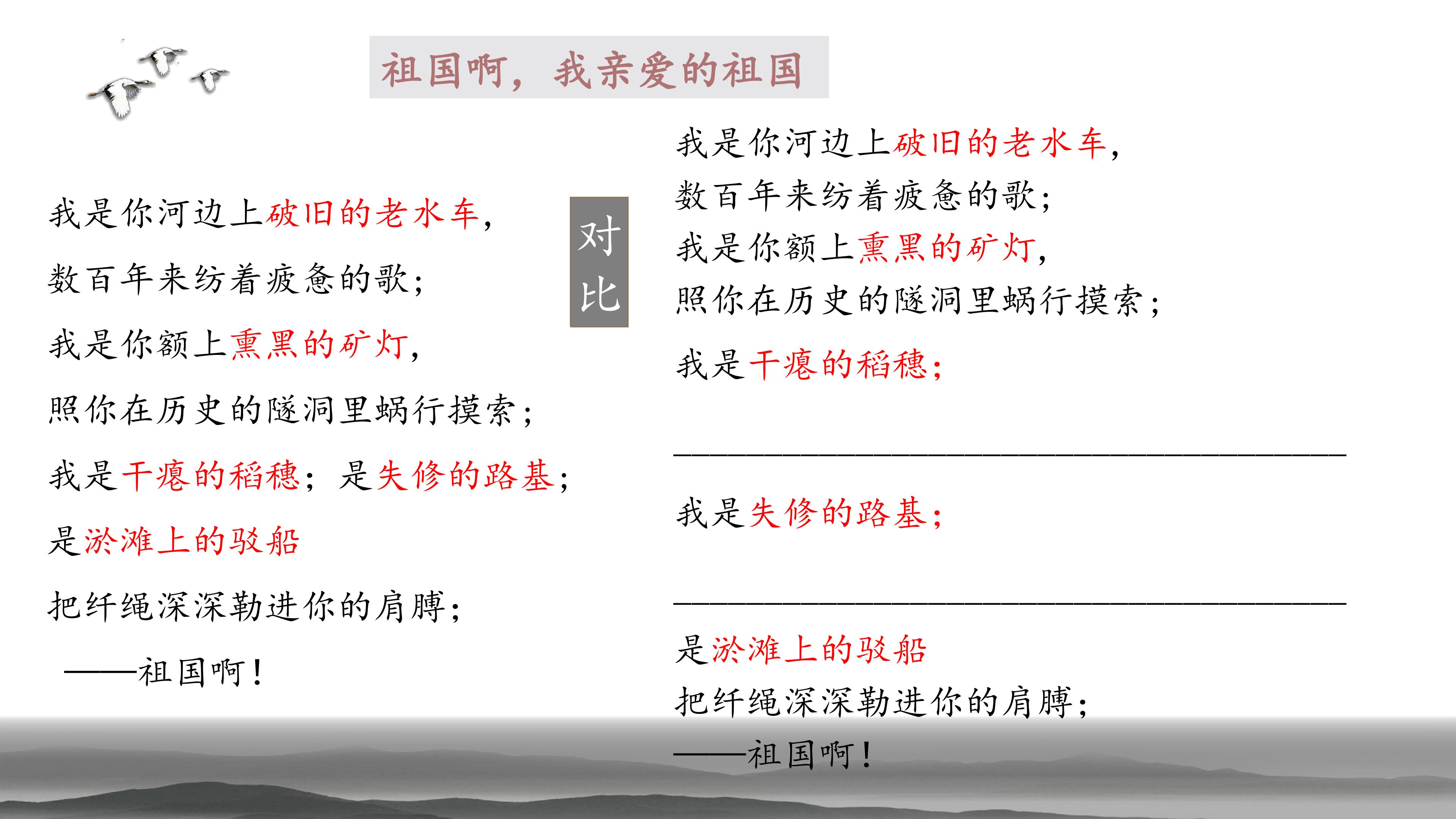 祖国啊，我亲爱的祖国

我是你河边上破旧的老水车，

数百年来纺着疲惫的歌；

我是你额上熏黑的矿灯，

照你在历史的隧洞里蜗行摸索；

我是干瘪的稻穗；是失修的路基；

是淤滩上的驳船

把纤绳深深勒进你的肩膊；

——祖国啊！

对比

我是你河边上破旧的老水车，
数百年来纺着疲惫的歌；
我是你额上熏黑的矿灯，
照你在历史的隧洞里蜗行摸索；

我是干瘪的稻穗；

____

我是失修的路基；

____

是淤滩上的驳船
把纤绳深深勒进你的肩膊；
——祖国啊！